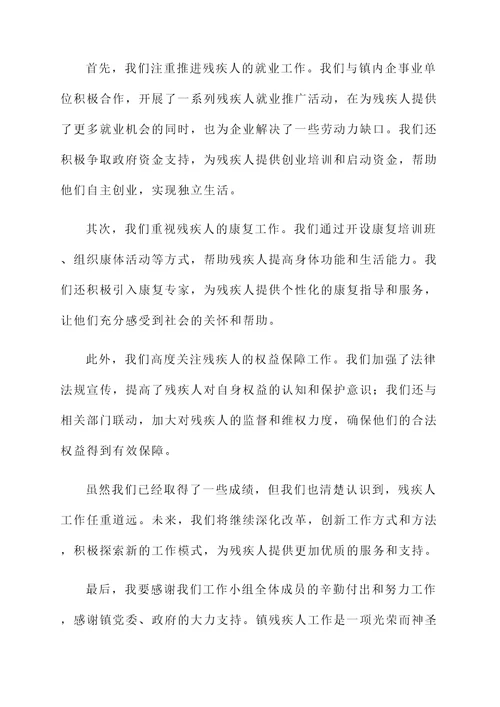 首先，我们注重推进残疾人的就业工作。我们与镇内企事业单位积极合作，开展了一系列残疾人就业推广活动，在为残疾人提供了更多就业机会的同时，也为企业解决了一些劳动力缺口。我们还积极争取政府资金支持，为残疾人提供创业培训和启动资金，帮助他们自主创业，实现独立生活。

其次，我们重视残疾人的康复工作。我们通过开设康复培训班、组织康体活动等方式，帮助残疾人提高身体功能和生活能力。我们还积极引入康复专家，为残疾人提供个性化的康复指导和服务，让他们充分感受到社会的关怀和帮助。

此外，我们高度关注残疾人的权益保障工作。我们加强了法律法规宣传，提高了残疾人对自身权益的认知和保护意识；我们还与相关部门联动，加大对残疾人的监督和维权力度，确保他们的合法权益得到有效保障。

虽然我们已经取得了一些成绩，但我们也清楚认识到，残疾人工作任重道远。未来，我们将继续深化改革，创新工作方式和方法，积极探索新的工作模式，为残疾人提供更加优质的服务和支持。

最后，我要感谢我们工作小组全体成员的辛勤付出和努力工作，感谢镇党委、政府的大力支持。镇残疾人工作是一项光荣而神圣